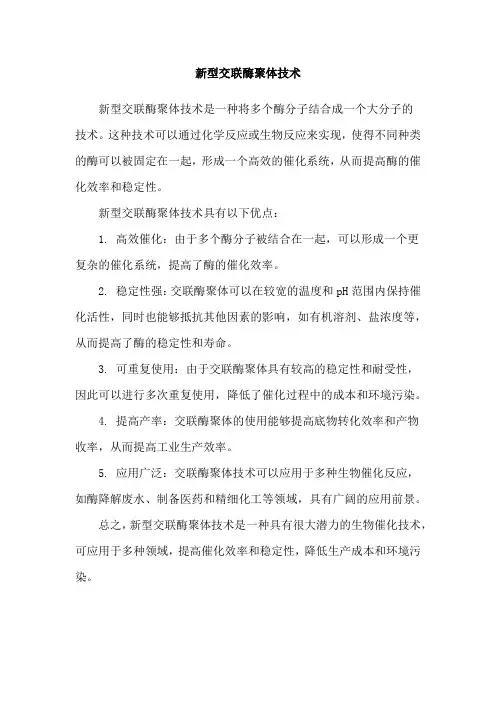 新型交联酶聚体技术

新型交联酶聚体技术是一种将多个酶分子结合成一个大分子的技术。这种技术可以通过化学反应或生物反应来实现，使得不同种类的酶可以被固定在一起，形成一个高效的催化系统，从而提高酶的催化效率和稳定性。

新型交联酶聚体技术具有以下优点：

1. 高效催化：由于多个酶分子被结合在一起，可以形成一个更复杂的催化系统，提高了酶的催化效率。

2. 稳定性强：交联酶聚体可以在较宽的温度和 pH 范围内保持催化活性，同时也能够抵抗其他因素的影响，如有机溶剂、盐浓度等，从而提高了酶的稳定性和寿命。

3. 可重复使用：由于交联酶聚体具有较高的稳定性和耐受性，因此可以进行多次重复使用，降低了催化过程中的成本和环境污染。

4. 提高产率：交联酶聚体的使用能够提高底物转化效率和产物收率，从而提高工业生产效率。

5. 应用广泛：交联酶聚体技术可以应用于多种生物催化反应，如酶降解废水、制备医药和精细化工等领域，具有广阔的应用前景。

总之，新型交联酶聚体技术是一种具有很大潜力的生物催化技术，可应用于多种领域，提高催化效率和稳定性，降低生产成本和环境污染。